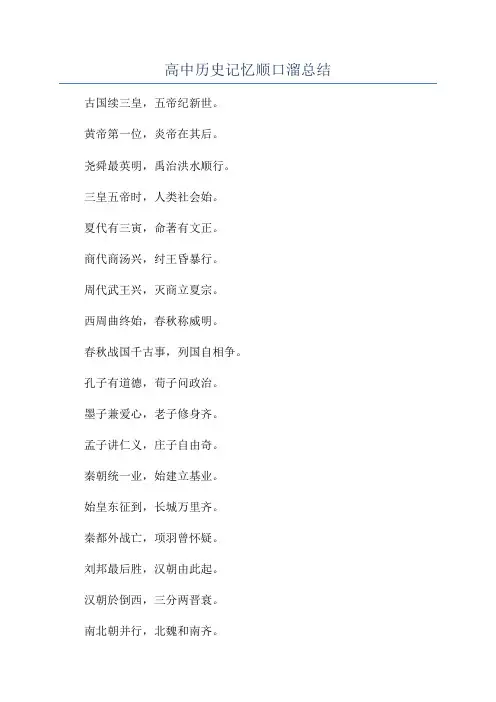 高中历史记忆顺口溜总结

古国续三皇，五帝纪新世。

黄帝第一位，炎帝在其后。

尧舜最英明，禹治洪水顺行。

三皇五帝时，人类社会始。

夏代有三寅，命著有文正。

商代商汤兴，纣王昏暴行。

周代武王兴，灭商立夏宗。

西周曲终始，春秋称威明。

春秋战国千古事，列国自相争。

孔子有道德，荀子问政治。

墨子兼爱心，老子修身齐。

孟子讲仁义，庄子自由奇。

秦朝统一业，始建立基业。

始皇东征到，长城万里齐。

秦都外战亡，项羽曾怀疑。

刘邦最后胜，汉朝由此起。

汉朝於倒西，三分两晋衰。

南北朝并行，北魏和南齐。